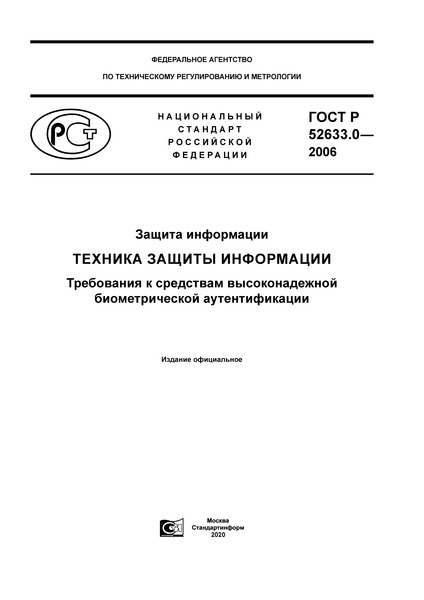 ФЕДЕРАЛЬНОЕ АГЕНТСТВО

ПО ТЕХНИЧЕСКОМУ РЕГУЛИРОВАНИЮ И МЕТРОЛОГИИ

РСТ

НАЦИОНАЛЬНЫЙ СТАНДАРТ РОССИЙСКОЙ ФЕДЕРАЦИИ

ГОСТ Р 52633.0— 2006

Защита информации

ТЕХНИКА ЗАЩИТЫ ИНФОРМАЦИИ

Требования к средствам высоконадежной биометрической аутентификации

Издание официальное

Москва
Стандартинформ
2020